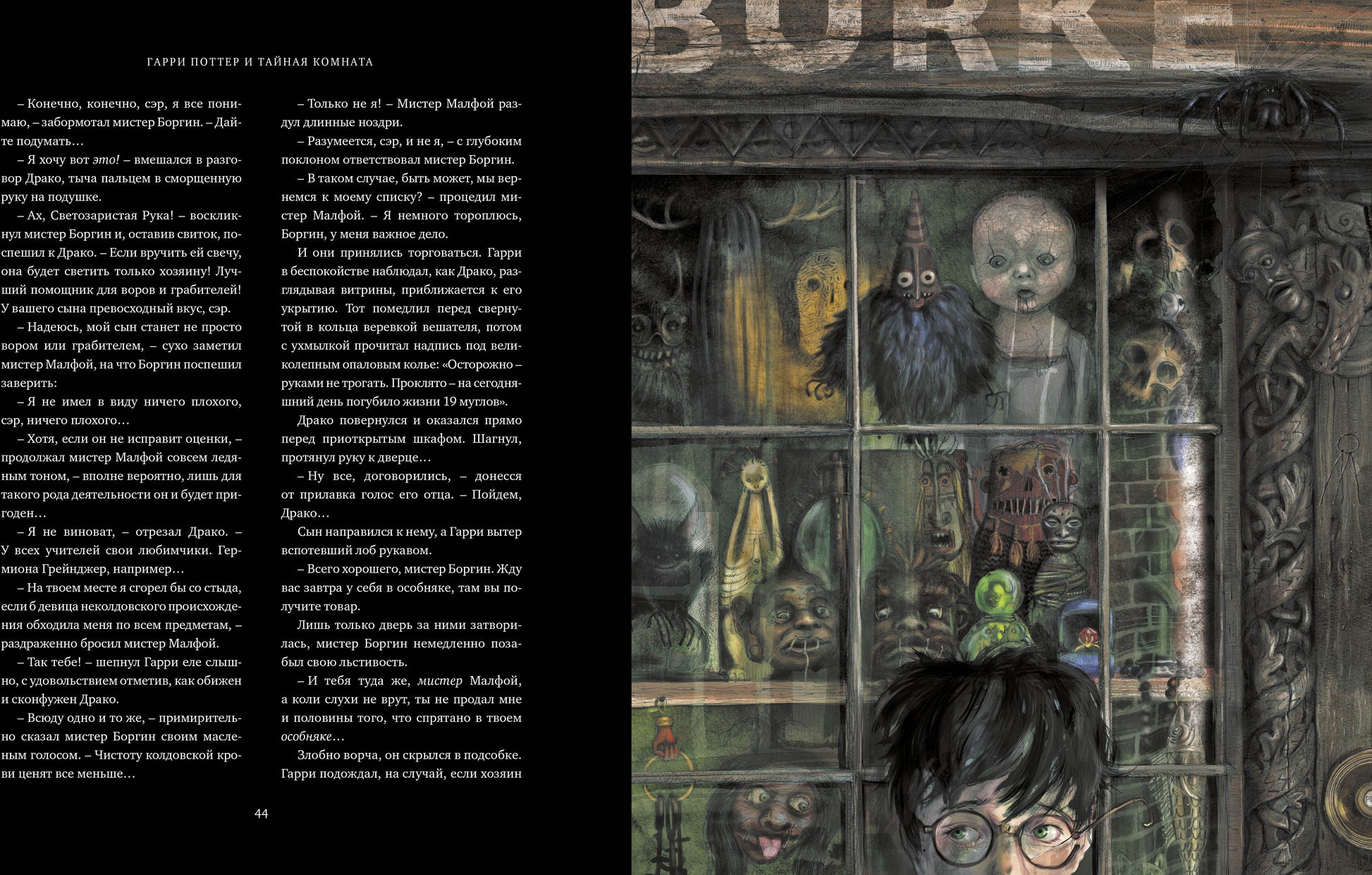 ГАРРИ ПОТТЕР И ТАЙНАЯ КОМНАТА

– Конечно, конечно, сэр, я все понимаю, – забормотал мистер Боргин. – Дайте подумать…

– Я хочу вот это! – вмешался в разговор Драко, тыча пальцем в сморщенную руку на подушке.

– Ах, Светозаристая Рука! – воскликнул мистер Боргин и, оставив свиток, поспешил к Драко. – Если вручить ей свечу, она будет светить только хозяину! Лучший помощник для воров и грабителей! У вашего сына превосходный вкус, сэр.

– Надеюсь, мой сын станет не просто вором или грабителем, – сухо заметил мистер Малфой, на что Боргин поспешил заверить:

– Я не имел в виду ничего плохого, сэр, ничего плохого…

– Хотя, если он не исправит оценки, – продолжал мистер Малфой совсем ледяным тоном, – вполне вероятно, лишь для такого рода деятельности он и будет пригоден…

– Я не виноват, – отрезал Драко. – У всех учителей свои любимчики. Гермиона Грейнджер, например…

– На твоем месте я сгорел бы со стыда, если б девица неколдовского происхождения обходила меня по всем предметам, – раздраженно бросил мистер Малфой.

– Так тебе! – шепнул Гарри еле слышно, с удовольствием отметив, как обижен и сконфужен Драко.

– Всюду одно и то же, – примирительно сказал мистер Боргин своим масленым голосом. – Чистоту колдовской крови ценят все меньше…

– Только не я! – Мистер Малфой раздул длинные ноздри.

– Разумеется, сэр, и не я, – с глубоким поклоном ответствовал мистер Боргин.

– В таком случае, быть может, мы вернемся к моему списку? – процедил мистер Малфой. – Я немного тороплюсь, Боргин, у меня важное дело.

И они принялись торговаться. Гарри в беспокойстве наблюдал, как Драко, разглядывая витрины, приближается к его укрытию. Тот помедлил перед свернутой в кольца веревкой вешателя, потом с ухмылкой прочитал надпись под великолепным опаловым колье: «Осторожно – руками не трогать. Проклято – на сегодняшний день погубило жизни 19 муглов».

Драко повернулся и оказался прямо перед приоткрытым шкафом. Шагнул, протянул руку к дверце…

– Ну все, договорились, – донесся от прилавка голос его отца. – Пойдем, Драко…

Сын направился к нему, а Гарри вытер вспотевший лоб рукавом.

– Всего хорошего, мистер Боргин. Жду вас завтра у себя в особняке, там вы получите товар.

Лишь только дверь за ними затворилась, мистер Боргин немедленно позабыл свою льстивость.

– И тебя туда же, мистер Малфой, а коли слухи не врут, ты не продал мне и половины того, что спрятано в твоем особняке…

Злобно ворча, он скрылся в подсобке. Гарри подождал, на случай, если хозяин

44

BURKE